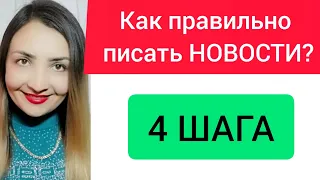 Как правильно писать НОВОСТИ?

4 ШАГА